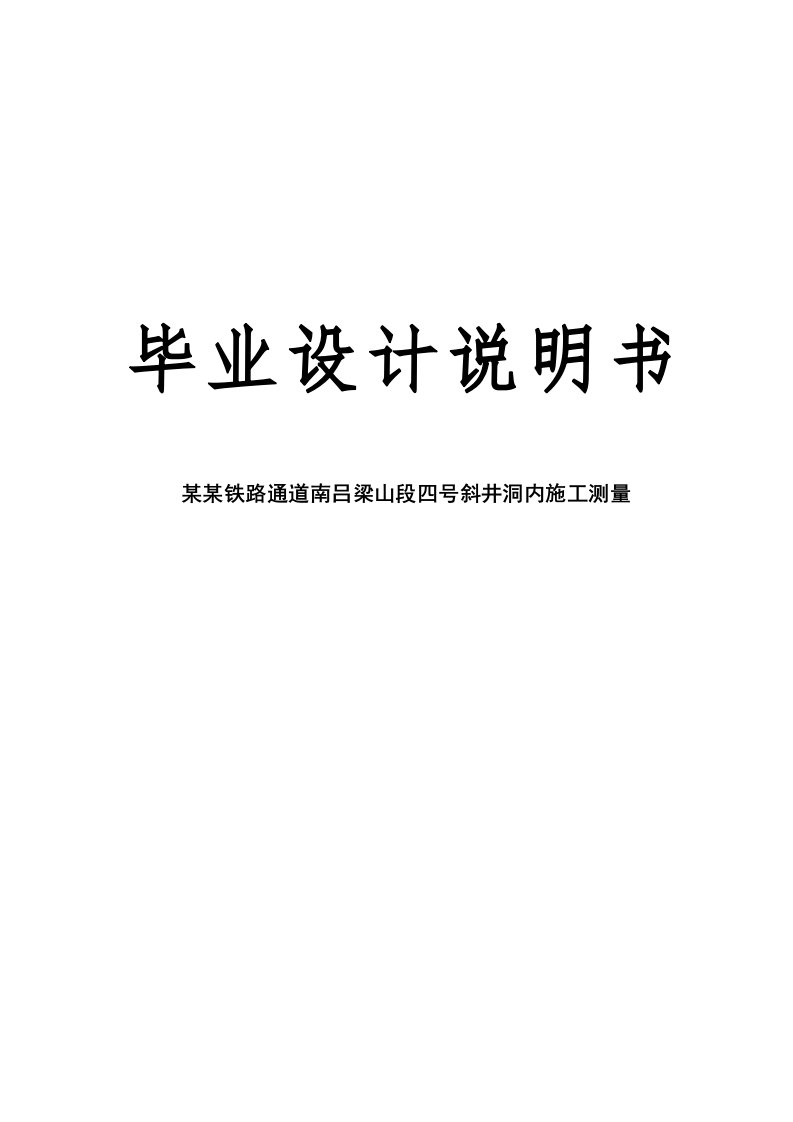 毕业设计说明书

某某铁路通道南吕梁山段四号斜井洞内施工测量